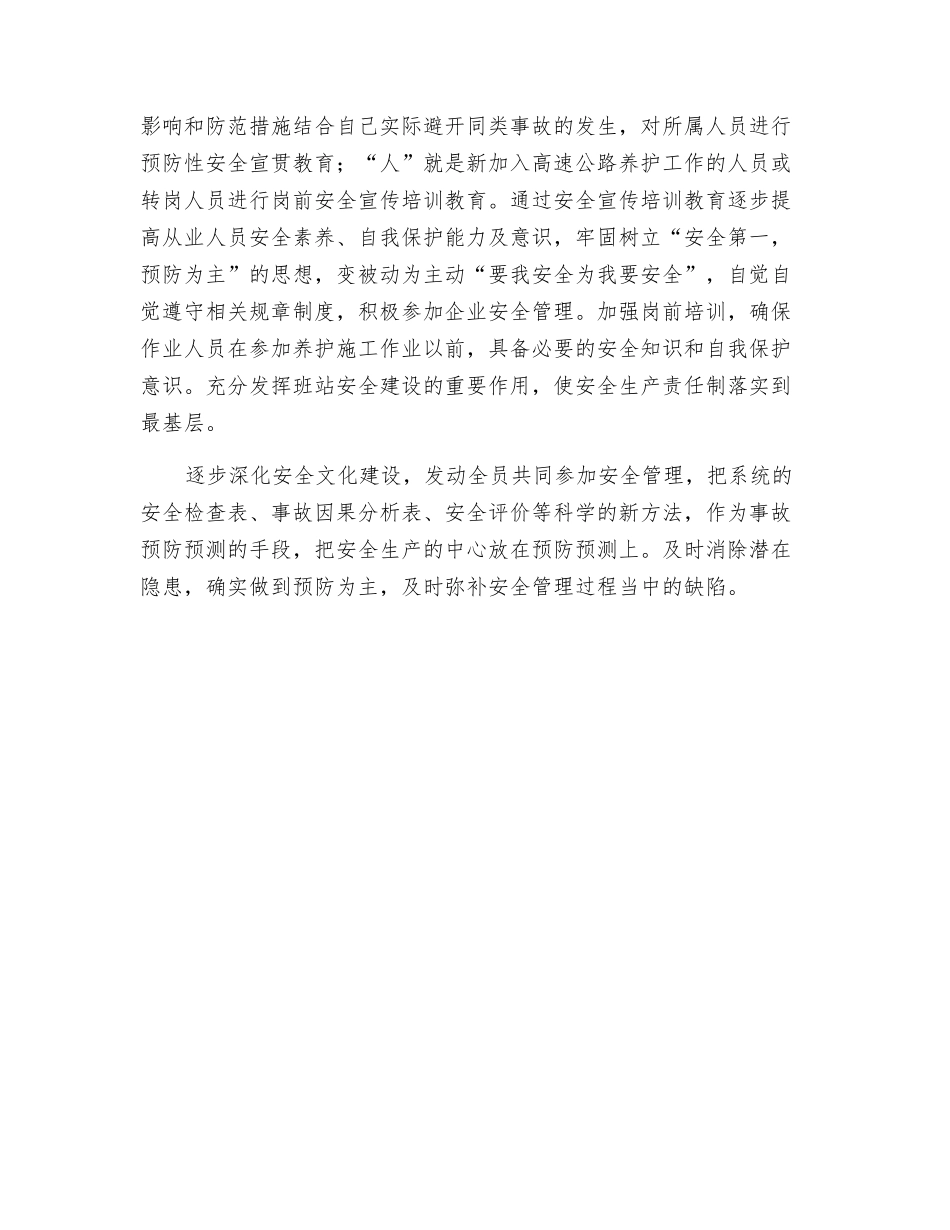 影响和防范措施结合自己实际避开同类事故的发生，对所属人员进行预防性安全宣贯教育；“人”就是新加入高速公路养护工作的人员或转岗人员进行岗前安全宣传培训教育。通过安全宣传培训教育逐步提高从业人员安全素养、自我保护能力及意识，牢固树立“安全第一，预防为主”的思想，变被动为主动“要我安全为我要安全”，自觉自觉遵守相关规章制度，积极参加企业安全管理。加强岗前培训，确保作业人员在参加养护施工作业以前，具备必要的安全知识和自我保护意识。充分发挥班站安全建设的重要作用，使安全生产责任制落实到最基层。

逐步深化安全文化建设，发动全员共同参加安全管理，把系统的安全检查表、事故因果分析表、安全评价等科学的新方法，作为事故预防预测的手段，把安全生产的中心放在预防预测上。及时消除潜在隐患，确实做到预防为主，及时弥补安全管理过程当中的缺陷。